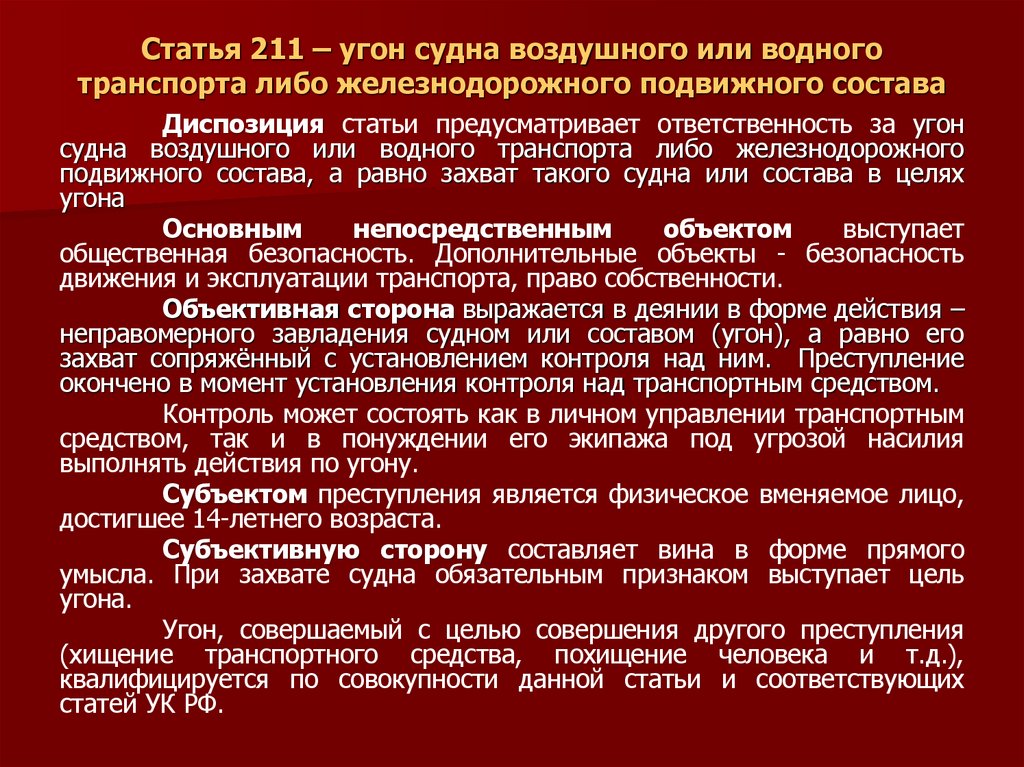 Статья 211 – угон судна воздушного или водного транспорта либо железнодорожного подвижного состава

Диспозиция статьи предусматривает ответственность за угон судна воздушного или водного транспорта либо железнодорожного подвижного состава, а равно захват такого судна или состава в целях угона

Основным непосредственным объектом выступает общественная безопасность. Дополнительные объекты - безопасность движения и эксплуатации транспорта, право собственности.

Объективная сторона выражается в деянии в форме действия – неправомерного завладения судном или составом (угон), а равно его захват сопряжённый с установлением контроля над ним. Преступление окончено в момент установления контроля над транспортным средством.

Контроль может состоять как в личном управлении транспортным средством, так и в понуждении его экипажа под угрозой насилия выполнять действия по угону.

Субъектом преступления является физическое вменяемое лицо, достигшее 14-летнего возраста.

Субъективную сторону составляет вина в форме прямого умысла. При захвате судна обязательным признаком выступает цель угона.

Угон, совершаемый с целью совершения другого преступления (хищение транспортного средства, похищение человека и т.д.), квалифицируется по совокупности данной статьи и соответствующих статей УК РФ.